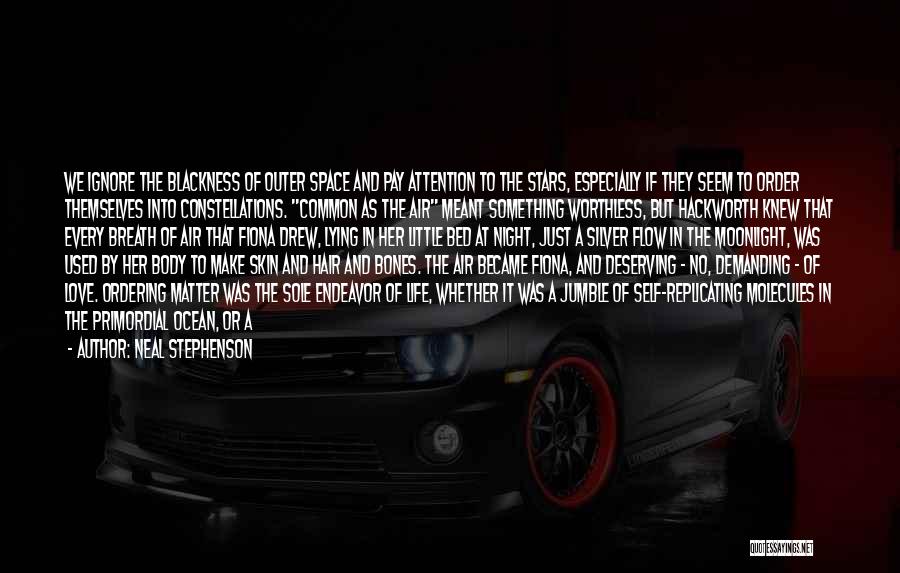 WE IGNORE THE BLACKNESS OF OUTER SPACE AND PAY ATTENTION TO THE STARS, ESPECIALLY IF THEY SEEM TO ORDER THEMSELVES INTO CONSTELLATIONS. "COMMON AS THE AIR" MEANT SOMETHING WORTHLESS, BUT HACKWORTH KNEW THAT EVERY BREATH OF AIR THAT FIONA DREW, LYING IN HER LITTLE BED AT NIGHT, JUST A SILVER FLOW IN THE MOONLIGHT, WAS USED BY HER BODY TO MAKE SKIN AND HAIR AND BONES. THE AIR BECAME FIONA, AND DESERVING - NO, DEMANDING - OF LOVE. ORDERING MATTER WAS THE SOLE ENDEAVOR OF LIFE, WHETHER IT WAS A JUMBLE OF SELF-REPLICATING MOLECULES IN THE PRIMORDIAL OCEAN, OR A

- AUTHOR: NEAL STEPHENSON

QUOTESSAYINGS.NET